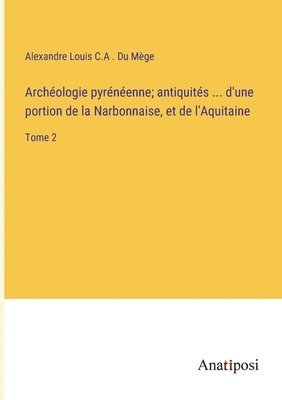 Alexandre Louis C.A . Du Mège

Archéologie pyrénéenne; antiquités ... d'une portion de la Narbonnaise, et de l'Aquitaine

Tome 2

Anatiposi